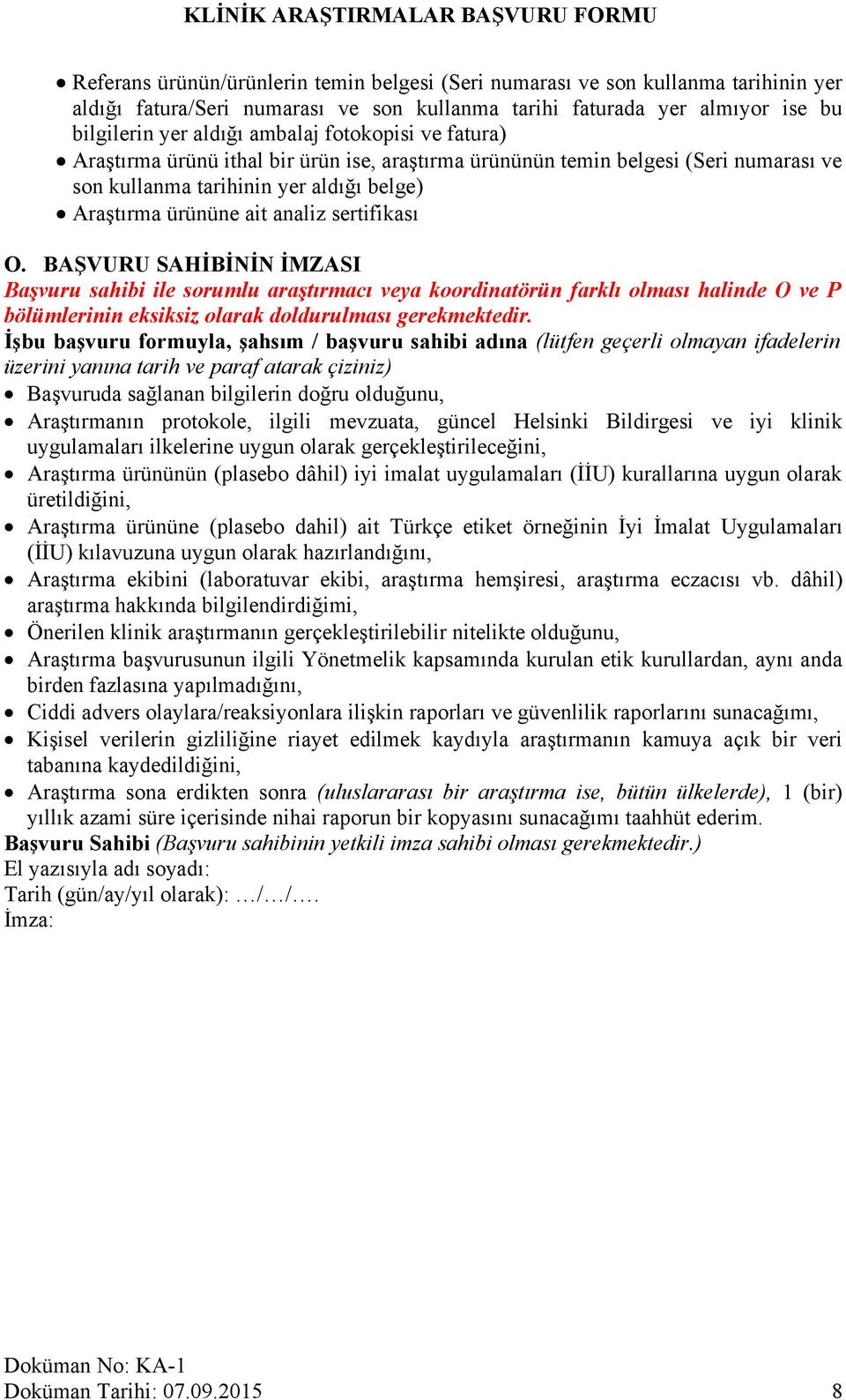 KLİNİK ARAŞTIRMALAR BAŞVURU FORMU

• Referans ürünün/ürünlerin temin belgesi (Seri numarası ve son kullanma tarihinin yer aldığı fatura/Seri numarası ve son kullanma tarihi faturada yer almıyor ise bu bilgilerin yer aldığı ambalaj fotokopisi ve fatura)
• Araştırma ürünü ithal bir ürün ise, araştırma ürününün temin belgesi (Seri numarası ve son kullanma tarihinin yer aldığı belge)
• Araştırma ürününe ait analiz sertifikası

O. BAŞVURU SAHİBİNİN İMZASI
Başvuru sahibi ile sorumlu araştırmacı veya koordinatörün farklı olması halinde O ve P bölümlerinin eksiksiz olarak doldurulması gerekmektedir.
İşbu başvuru formuyla, şahsım / başvuru sahibi adına (lütfen geçerli olmayan ifadelerin üzerini yanına tarih ve paraf atarak çiziniz)
• Başvuruda sağlanan bilgilerin doğru olduğunu,
• Araştırmanın protokole, ilgili mevzuata, güncel Helsinki Bildirgesi ve iyi klinik uygulamaları ilkelerine uygun olarak gerçekleştirileceğini,
• Araştırma ürününün (plasebo dâhil) iyi imalat uygulamaları (İİU) kurallarına uygun olarak üretildiğini,
• Araştırma ürününe (plasebo dahil) ait Türkçe etiket örneğinin İyi İmalat Uygulamaları (İİU) kılavuzuna uygun olarak hazırlandığını,
• Araştırma ekibini (laboratuvar ekibi, araştırma hemşiresi, araştırma eczacısı vb. dâhil) araştırma hakkında bilgilendirdiğimi,
• Önerilen klinik araştırmanın gerçekleştirilebilir nitelikte olduğunu,
• Araştırma başvurusunun ilgili Yönetmelik kapsamında kurulan etik kurullardan, aynı anda birden fazlasına yapılmadığını,
• Ciddi advers olaylara/reaksiyonlara ilişkin raporları ve güvenlilik raporlarını sunacağımı,
• Kişisel verilerin gizliliğine riayet edilmek kaydıyla araştırmanın kamuya açık bir veri tabanına kaydedildiğini,
• Araştırma sona erdikten sonra (uluslararası bir araştırma ise, bütün ülkelerde), 1 (bir) yıllık azami süre içerisinde nihai raporun bir kopyasını sunacağımı taahhüt ederim.
Başvuru Sahibi (Başvuru sahibinin yetkili imza sahibi olması gerekmektedir.)
El yazısıyla adı soyadı:
Tarih (gün/ay/yıl olarak): …/…/….
İmza:

Doküman No: KA-1
Doküman Tarihi: 07.09.2015 8